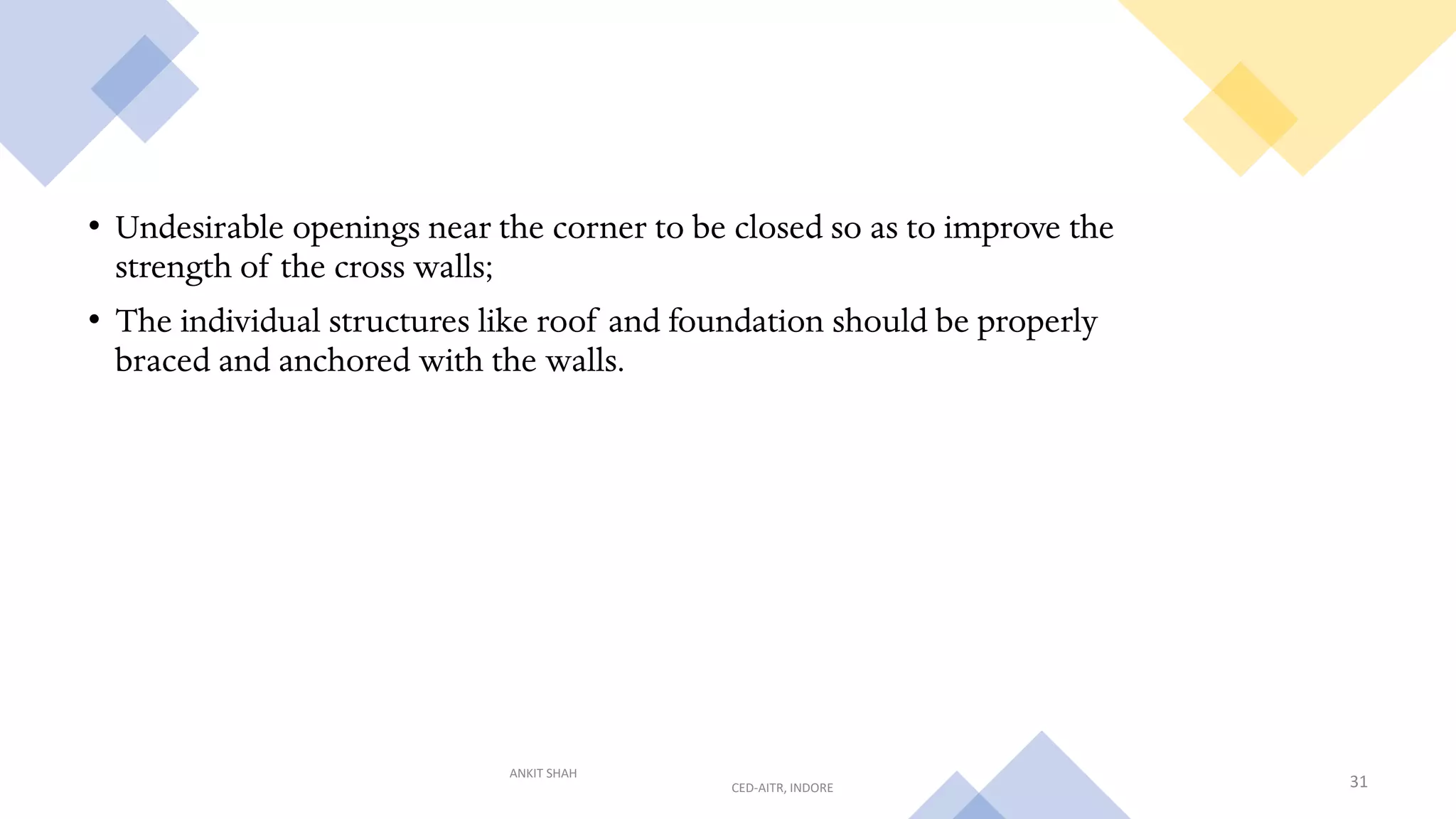 • Undesirable openings near the corner to be closed so as to improve the strength of the cross walls;

• The individual structures like roof and foundation should be properly braced and anchored with the walls.

ANKIT SHAH

CED-AITR, INDORE

31